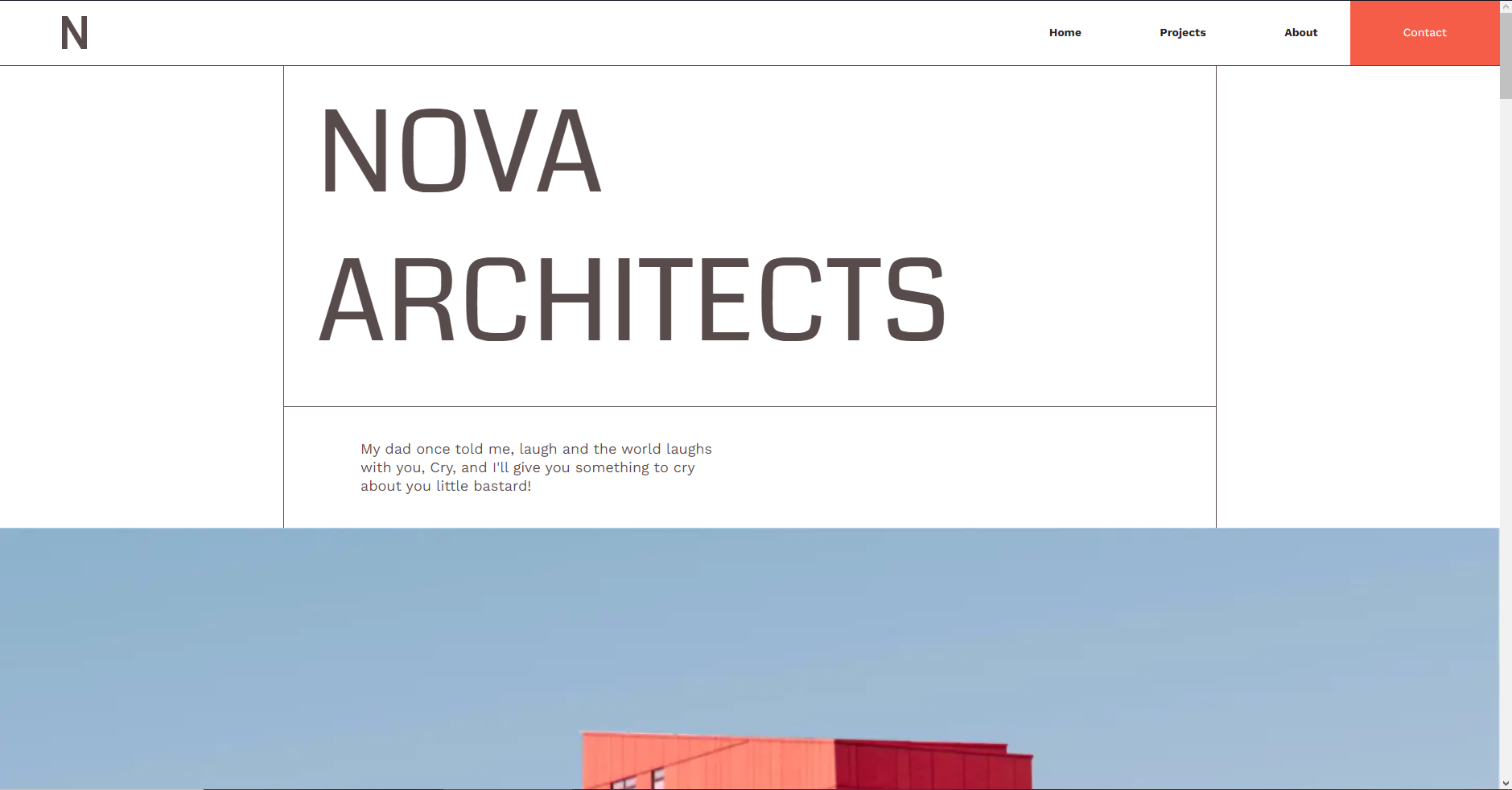 N

Home

Projects

About

Contact

NOVA
ARCHITECTS

My dad once told me, laugh and the world laughs with you, Cry, and I'll give you something to cry about you little bastard!